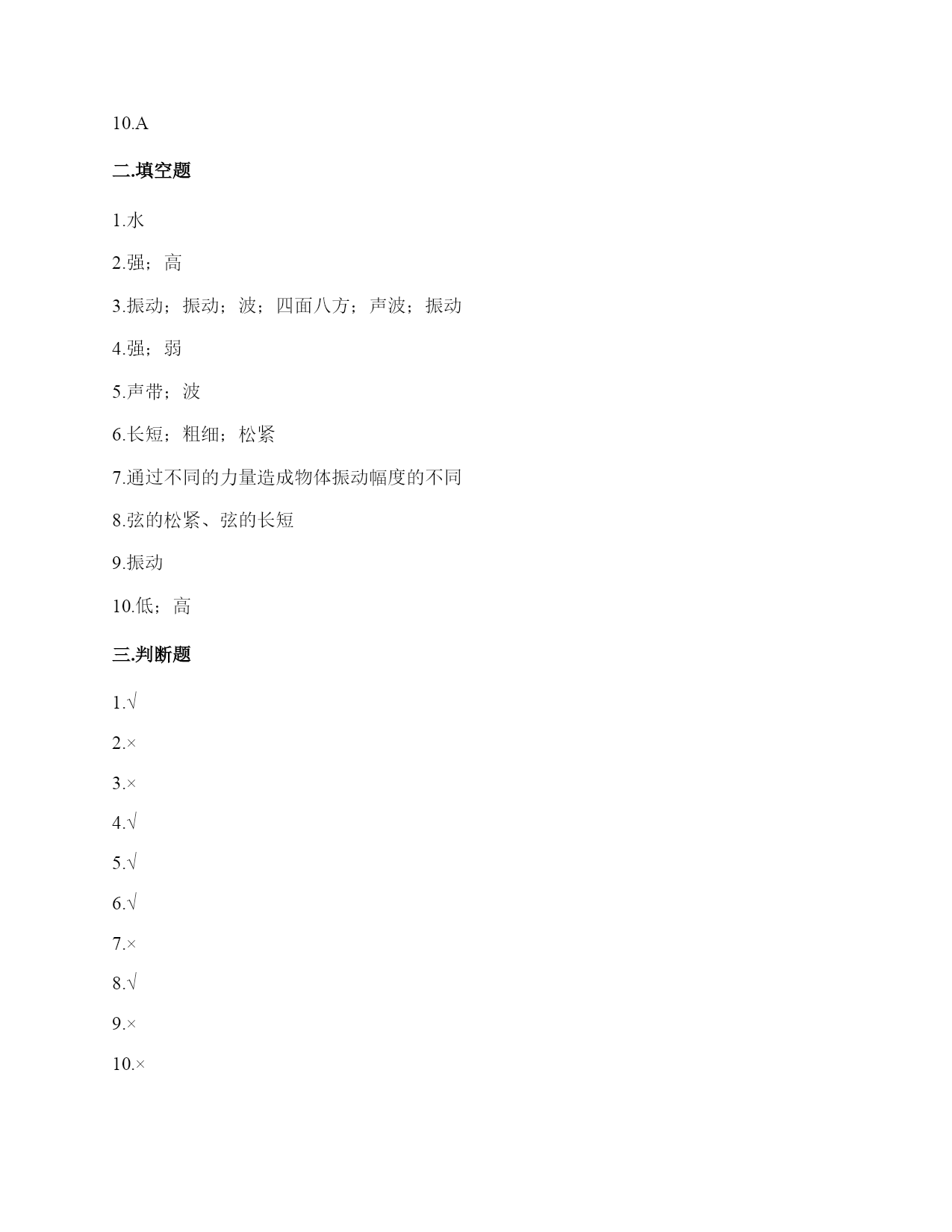 10.A

二.填空题

1.水

2.强；高

3.振动；振动；波；四面八方；声波；振动

4.强；弱

5.声带；波

6.长短；粗细；松紧

7.通过不同的力量造成物体振动幅度的不同

8.弦的松紧、弦的长短

9.振动

10.低；高

三.判断题

1.√

2.×

3.×

4.√

5.√

6.√

7.×

8.√

9.×

10.×